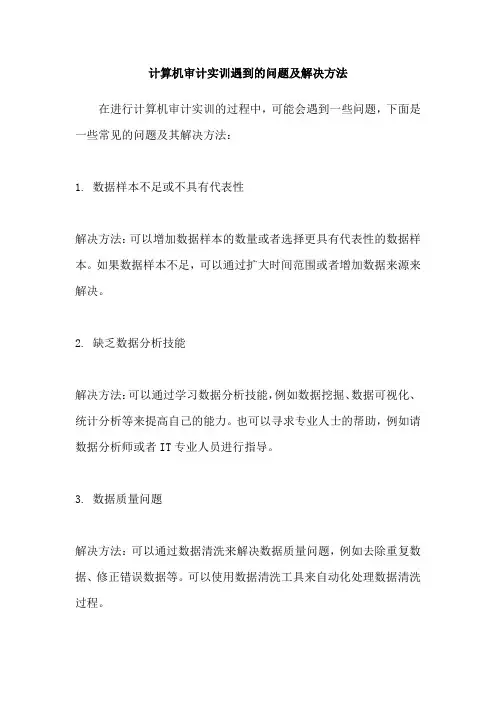 计算机审计实训遇到的问题及解决方法

在进行计算机审计实训的过程中，可能会遇到一些问题，下面是一些常见的问题及其解决方法：

1. 数据样本不足或不具有代表性

解决方法：可以增加数据样本的数量或者选择更具有代表性的数据样本。如果数据样本不足，可以通过扩大时间范围或者增加数据来源来解决。

2. 缺乏数据分析技能

解决方法：可以通过学习数据分析技能，例如数据挖掘、数据可视化、统计分析等来提高自己的能力。也可以寻求专业人士的帮助，例如请数据分析师或者 IT 专业人员进行指导。

3. 数据质量问题

解决方法：可以通过数据清洗来解决数据质量问题，例如去除重复数据、修正错误数据等。可以使用数据清洗工具来自动化处理数据清洗过程。